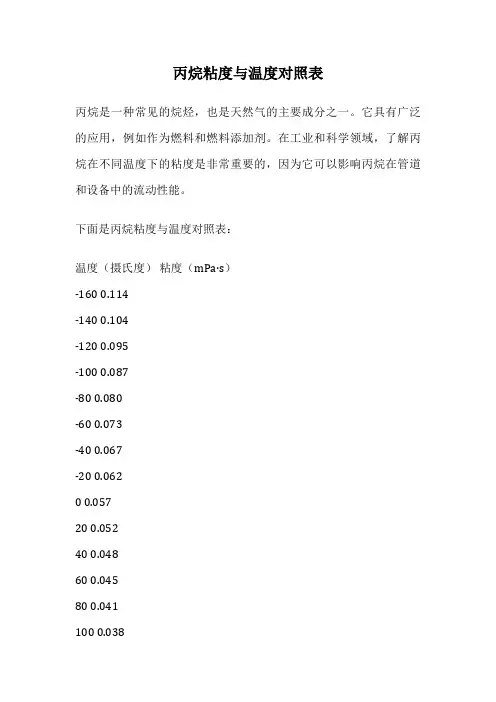 丙烷粘度与温度对照表

丙烷是一种常见的烷烃，也是天然气的主要成分之一。它具有广泛的应用，例如作为燃料和燃料添加剂。在工业和科学领域，了解丙烷在不同温度下的粘度是非常重要的，因为它可以影响丙烷在管道和设备中的流动性能。

下面是丙烷粘度与温度对照表：

温度（摄氏度） 粘度（mPa·s）

-160 0.114

-140 0.104

-120 0.095

-100 0.087

-80 0.080

-60 0.073

-40 0.067

-20 0.062

0 0.057

20 0.052

40 0.048

60 0.045

80 0.041

100 0.038